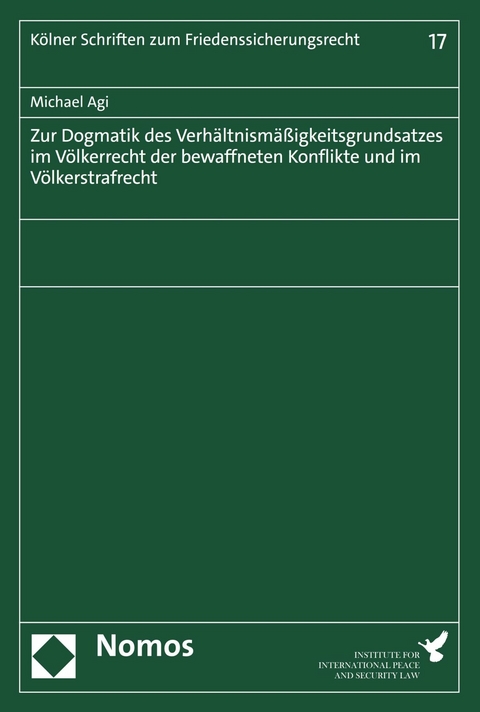 Kölner Schriften zum Friedenssicherungsrecht 17

Michael Agi

Zur Dogmatik des Verhältnismäßigkeitsgrundsatzes im Völkerrecht der bewaffneten Konflikte und im Völkerstrafrecht

Nomos

INSTITUTE FOR INTERNATIONAL PEACE AND SECURITY LAW